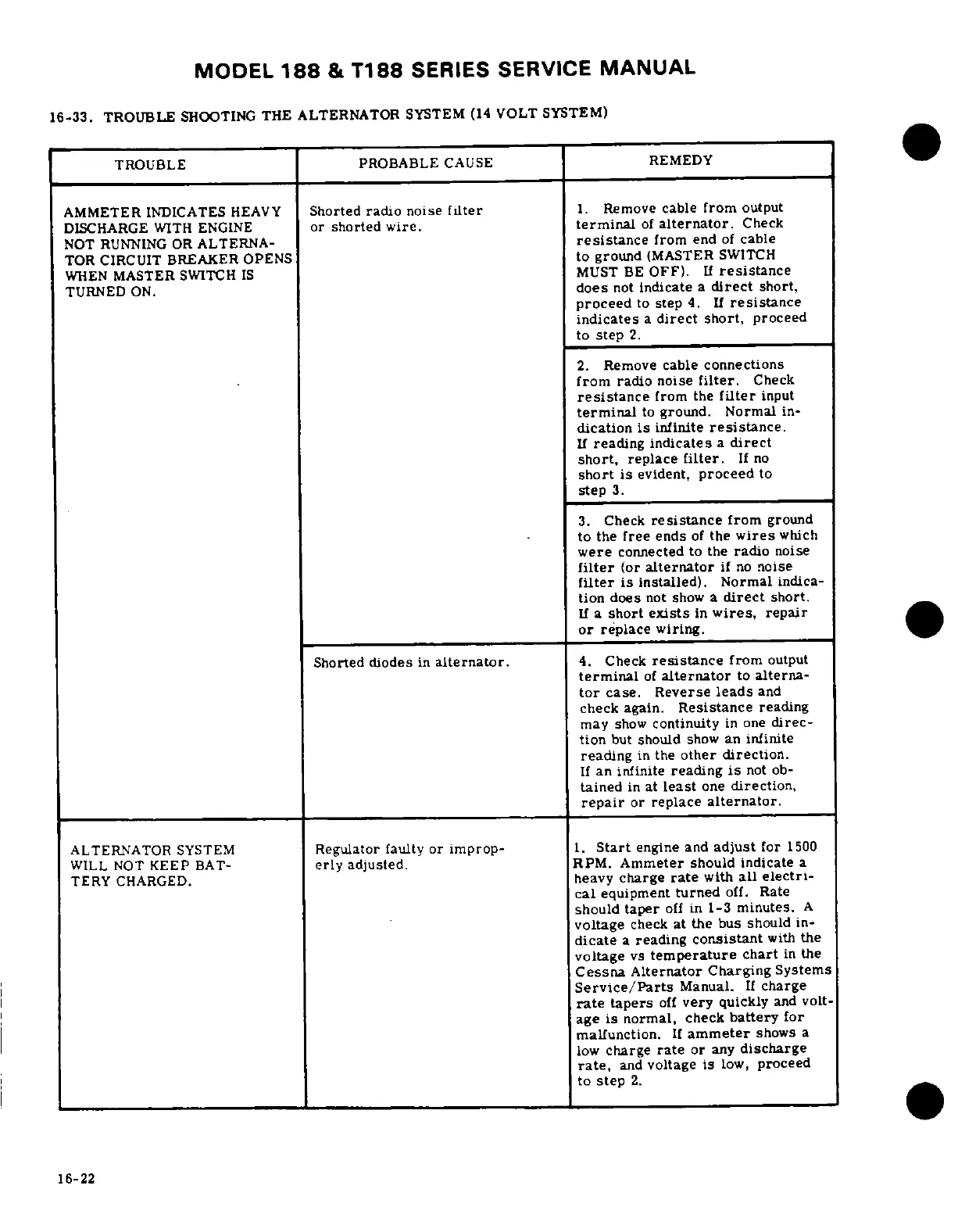 MODEL 188 & T188 SERIES SERVICE MANUAL

16-33. TROUBLE SHOOTING THE ALTERNATOR SYSTEM (14 VOLT SYSTEM)

| TROUBLE | PROBABLE CAUSE | REMEDY |
|---|---|---|
| AMMETER INDICATES HEAVY DISCHARGE WITH ENGINE NOT RUNNING OR ALTERNATOR CIRCUIT BREAKER OPENS WHEN MASTER SWITCH IS TURNED ON. | Shorted radio noise filter or shorted wire. | 1. Remove cable from output terminal of alternator. Check resistance from end of cable to ground (MASTER SWITCH MUST BE OFF). If resistance does not indicate a direct short, proceed to step 4. If resistance indicates a direct short, proceed to step 2. |
| | | 2. Remove cable connections from radio noise filter. Check resistance from the filter input terminal to ground. Normal indication is infinite resistance. If reading indicates a direct short, replace filter. If no short is evident, proceed to step 3. |
| | | 3. Check resistance from ground to the free ends of the wires which were connected to the radio noise filter (or alternator if no noise filter is installed). Normal indication does not show a direct short. If a short exists in wires, repair or replace wiring. |
| | Shorted diodes in alternator. | 4. Check resistance from output terminal of alternator to alternator case. Reverse leads and check again. Resistance reading may show continuity in one direction but should show an infinite reading in the other direction. If an infinite reading is not obtained in at least one direction, repair or replace alternator. |
| ALTERNATOR SYSTEM WILL NOT KEEP BATTERY CHARGED. | Regulator faulty or improperly adjusted. | 1. Start engine and adjust for 1500 RPM. Ammeter should indicate a heavy charge rate with all electrical equipment turned off. Rate should taper off in 1-3 minutes. A voltage check at the bus should indicate a reading consistant with the voltage vs temperature chart in the Cessna Alternator Charging Systems Service/Parts Manual. If charge rate tapers off very quickly and voltage is normal, check battery for malfunction. If ammeter shows a low charge rate or any discharge rate, and voltage is low, proceed to step 2. |

16-22